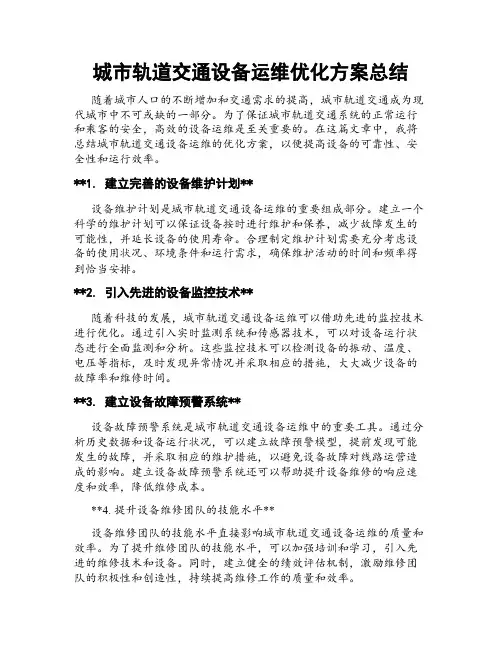 城市轨道交通设备运维优化方案总结

随着城市人口的不断增加和交通需求的提高，城市轨道交通成为现代城市中不可或缺的一部分。为了保证城市轨道交通系统的正常运行和乘客的安全，高效的设备运维是至关重要的。在这篇文章中，我将总结城市轨道交通设备运维的优化方案，以便提高设备的可靠性、安全性和运行效率。

**1. 建立完善的设备维护计划**

设备维护计划是城市轨道交通设备运维的重要组成部分。建立一个科学的维护计划可以保证设备按时进行维护和保养，减少故障发生的可能性，并延长设备的使用寿命。合理制定维护计划需要充分考虑设备的使用状况、环境条件和运行需求，确保维护活动的时间和频率得到恰当安排。

**2. 引入先进的设备监控技术**

随着科技的发展，城市轨道交通设备运维可以借助先进的监控技术进行优化。通过引入实时监测系统和传感器技术，可以对设备运行状态进行全面监测和分析。这些监控技术可以检测设备的振动、温度、电压等指标，及时发现异常情况并采取相应的措施，大大减少设备的故障率和维修时间。

**3. 建立设备故障预警系统**

设备故障预警系统是城市轨道交通设备运维中的重要工具。通过分析历史数据和设备运行状况，可以建立故障预警模型，提前发现可能发生的故障，并采取相应的维护措施，以避免设备故障对线路运营造成的影响。建立设备故障预警系统还可以帮助提升设备维修的响应速度和效率，降低维修成本。

**4. 提升设备维修团队的技能水平**

设备维修团队的技能水平直接影响城市轨道交通设备运维的质量和效率。为了提升维修团队的技能水平，可以加强培训和学习，引入先进的维修技术和设备。同时，建立健全的绩效评估机制，激励维修团队的积极性和创造性，持续提高维修工作的质量和效率。